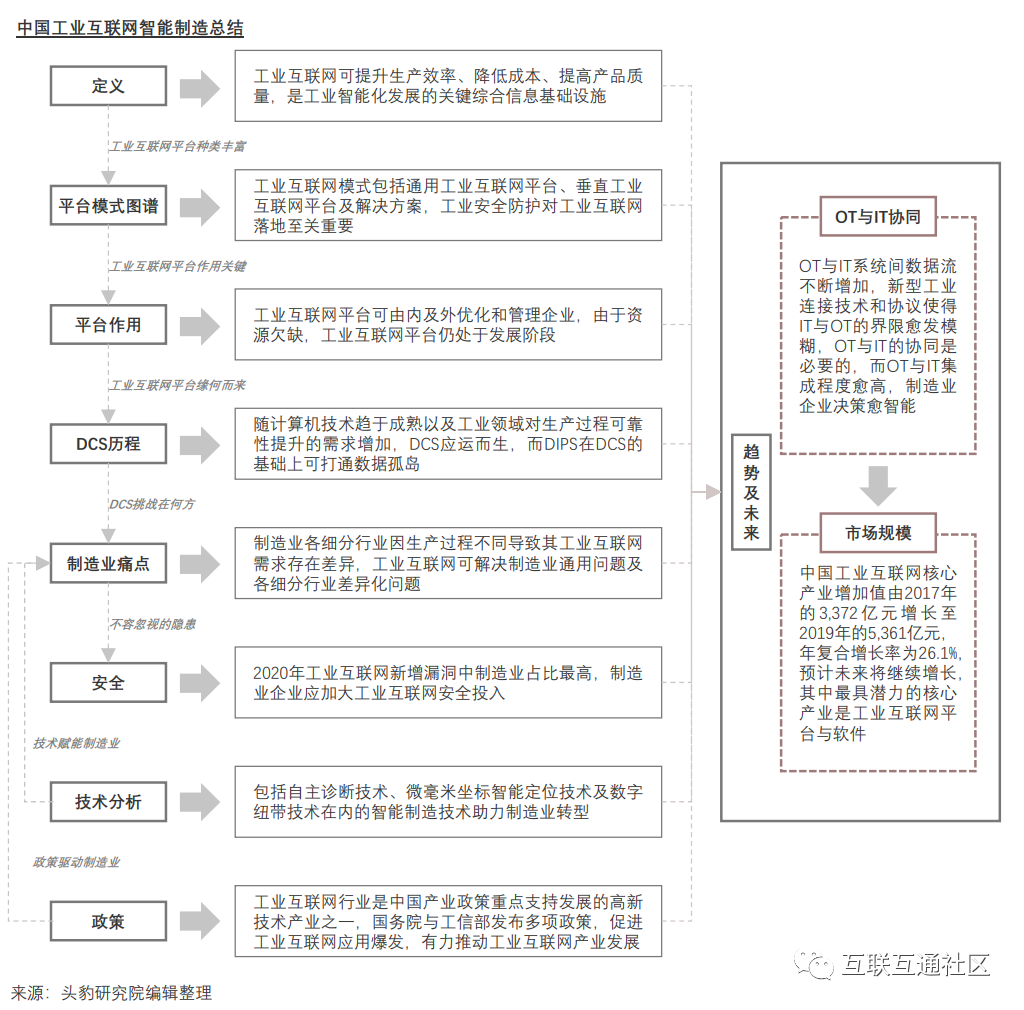 中国工业互联网智能制造总结

定义

工业互联网可提升生产效率、降低成本、提高产品质量，是工业智能化发展的关键综合信息基础设施

工业互联网平台种类丰富

平台模式图谱

工业互联网模式包括通用工业互联网平台、垂直工业互联网平台及解决方案，工业安全防护对工业互联网落地至关重要

工业互联网平台作用关键

平台作用

工业互联网平台可由内及外优化和管理企业，由于资源欠缺，工业互联网平台仍处于发展阶段

工业互联网平台缘何而来

DCS历程

随计算机技术趋于成熟以及工业领域对生产过程可靠性提升的需求增加，DCS应运而生，而DIPS在DCS的基础上可打通数据孤岛

DCS挑战在何方

制造业痛点

制造业各细分行业因生产过程不同导致其工业互联网需求存在差异，工业互联网可解决制造业通用问题及各细分行业差异化问题

不容忽视的隐患

安全

2020年工业互联网新增漏洞中制造业占比最高，制造业企业应加大工业互联网安全投入

技术赋能制造业

技术分析

包括自主诊断技术、微毫米坐标智能定位技术及数字纽带技术在内的智能制造技术助力制造业转型

政策驱动制造业

政策

工业互联网行业是中国产业政策重点支持发展的高新技术产业之一，国务院与工信部发布多项政策，促进工业互联网应用爆发，有力推动工业互联网产业发展

趋势及未来

OT与IT协同

OT与IT系统间数据流不断增加，新型工业连接技术和协议使得IT与OT的界限愈发模糊，OT与IT的协同是必要的，而OT与IT集成程度愈高，制造业企业决策愈智能

市场规模

中国工业互联网核心产业增加值由2017年的3,372亿元增长至2019年的5,361亿元，年复合增长率为26.1%，预计未来将继续增长，其中最具潜力的核心产业是工业互联网平台与软件

来源：头豹研究院编辑整理

互联互通社区